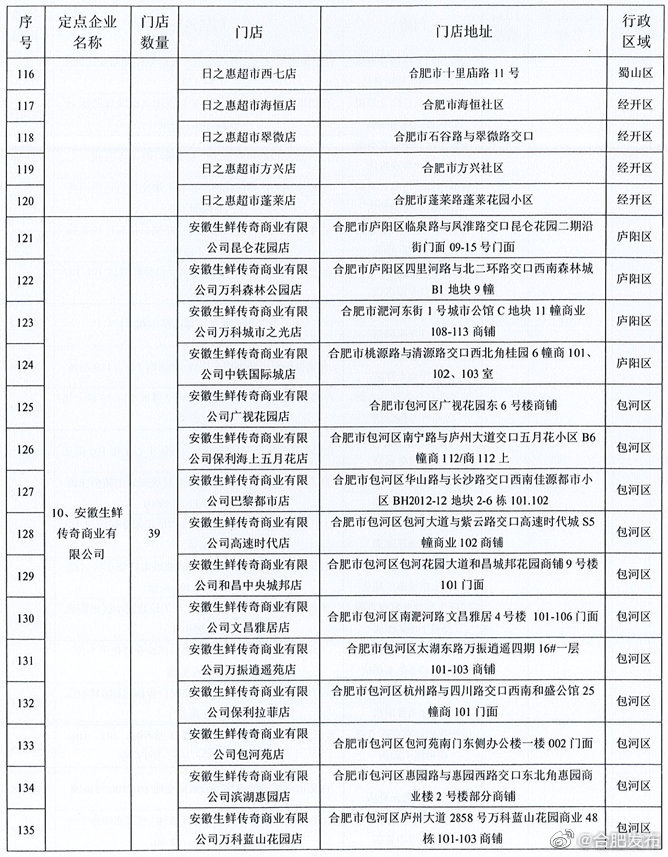 | 序号 | 定点企业名称 | 门店数量 | 门店 | 门店地址 | 行政区域 |
|---|---|---|---|---|---|
| 116 | | | 日之惠超市西七店 | 合肥市十里庙路 11 号 | 蜀山区 |
| 117 | | | 日之惠超市海恒店 | 合肥市海恒社区 | 经开区 |
| 118 | | | 日之惠超市翠微店 | 合肥市石谷路与翠微路交口 | 经开区 |
| 119 | | | 日之惠超市方兴店 | 合肥市方兴社区 | 经开区 |
| 120 | | | 日之惠超市蓬莱店 | 合肥市蓬莱路蓬莱花园小区 | 经开区 |
| 121 | 10、安徽生鲜传奇商业有限公司 | 39 | 安徽生鲜传奇商业有限公司昆仑花园店 | 合肥市庐阳区临泉路与凤淮路交口昆仑花园二期沿街门面 09-15 号门面 | 庐阳区 |
| 122 | | | 安徽生鲜传奇商业有限公司万科森林公园店 | 合肥市庐阳区四里河路与北二环路交口西南森林城 B1 地块 9 幢 | 庐阳区 |
| 123 | | | 安徽生鲜传奇商业有限公司万科城市之光店 | 合肥市淝河东街 1 号城市公馆 C 地块 11 幢商业 108-113 商铺 | 庐阳区 |
| 124 | | | 安徽生鲜传奇商业有限公司中铁国际城店 | 合肥市桃源路与清源路交口西北角桂园 6 幢商 101、102、103 室 | 庐阳区 |
| 125 | | | 安徽生鲜传奇商业有限公司广视花园店 | 合肥市包河区广视花园东 6 号楼商铺 | 包河区 |
| 126 | | | 安徽生鲜传奇商业有限公司保利海上五月花店 | 合肥市包河区南宁路与庐州大道交口五月花小区 B6 幢商 112/商 112 上 | 包河区 |
| 127 | | | 安徽生鲜传奇商业有限公司巴黎都市店 | 合肥市包河区华山路与长沙路交口西南佳源都市小区 BH2012-12 地块 2-6 栋 101.102 | 包河区 |
| 128 | | | 安徽生鲜传奇商业有限公司高速时代店 | 合肥市包河区包河大道与紫云路交口高速时代城 S5 幢商业 102 商铺 | 包河区 |
| 129 | | | 安徽生鲜传奇商业有限公司和昌中央城邦店 | 合肥市包河区包河花园大道和昌城邦花园商铺 9 号楼 101 门面 | 包河区 |
| 130 | | | 安徽生鲜传奇商业有限公司文昌雅居店 | 合肥市包河区南淝河路文昌雅居 4 号楼 101-106 门面 | 包河区 |
| 131 | | | 安徽生鲜传奇商业有限公司万振逍遥苑店 | 合肥市包河区太湖东路万振逍遥四期 16#一层 101-103 商铺 | 包河区 |
| 132 | | | 安徽生鲜传奇商业有限公司保利拉菲店 | 合肥市包河区杭州路与四川路交口西南和盛公馆 25 幢商 101 门面 | 包河区 |
| 133 | | | 安徽生鲜传奇商业有限公司包河苑店 | 合肥市包河区包河苑南门东侧办公楼一楼 002 门面 | 包河区 |
| 134 | | | 安徽生鲜传奇商业有限公司滨湖惠园店 | 合肥市包河区惠园路与惠园西路交口东北角惠园商业楼 2 号楼部分商铺 | 包河区 |
| 135 | | | 安徽生鲜传奇商业有限公司万科蓝山花园店 | 合肥市包河区庐州大道 2858 号万科蓝山花园商业 48 栋 101-103 商铺 | 包河区 |

@合肥发布